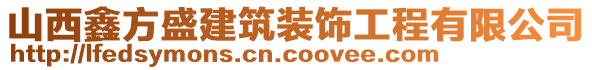 山西鑫方盛建筑装饰工程有限公司
http://lfedsymons.cn.coovee.com